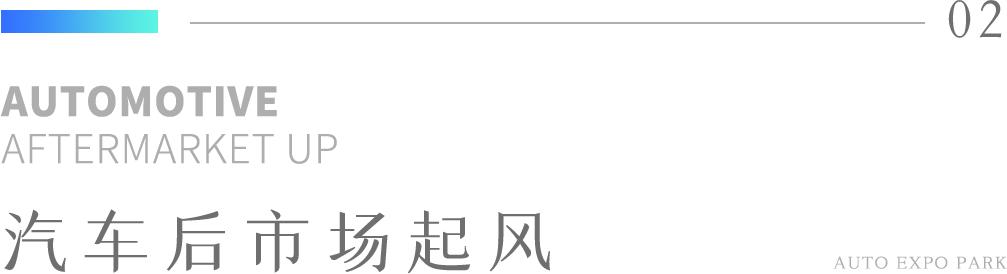 02

AUTOMOTIVE
AFTERMARKET UP

汽车后市场起风

AUTO EXPO PARK